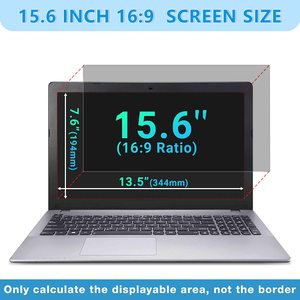 15.6 INCH 16:9 SCREEN SIZE

7.6"(194mm)

15.6"
(16:9 Ratio)

13.5"(344mm)

Only calculate the displayable area, not the border